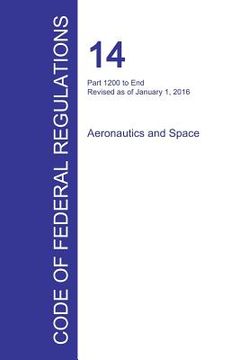 CODE OF FEDERAL REGULATIONS

14

Part 1200 to End
Revised as of January 1, 2016

Aeronautics and Space